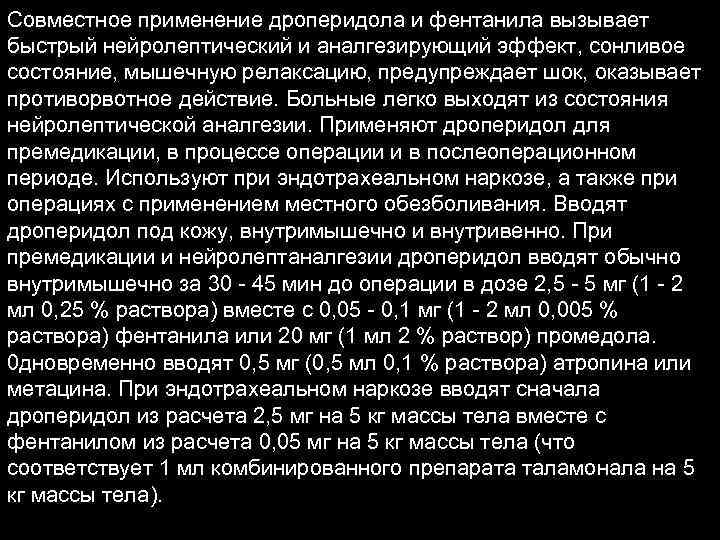 Совместное применение дроперидола и фентанила вызывает быстрый нейролептический и аналгезирующий эффект, сонливое состояние, мышечную релаксацию, предупреждает шок, оказывает противорвотное действие. Больные легко выходят из состояния нейролептической аналгезии. Применяют дроперидол для премедикации, в процессе операции и в послеоперационном периоде. Используют при эндотрахеальном наркозе, а также при операциях с применением местного обезболивания. Вводят дроперидол под кожу, внутримышечно и внутривенно. При премедикации и нейролептаналгезии дроперидол вводят обычно внутримышечно за 30 - 45 мин до операции в дозе 2,5 - 5 мг (1 - 2 мл 0,25 % раствора) вместе с 0,05 - 0,1 мг (1 - 2 мл 0,005 % раствора) фентанила или 20 мг (1 мл 2 % раствор) промедола. 0дновременно вводят 0,5 мг (0,5 мл 0,1 % раствора) атропина или метацина. При эндотрахеальном наркозе вводят сначала дроперидол из расчета 2,5 мг на 5 кг массы тела вместе с фентанилом из расчета 0,05 мг на 5 кг массы тела (что соответствует 1 мл комбинированного препарата таламонала на 5 кг массы тела).